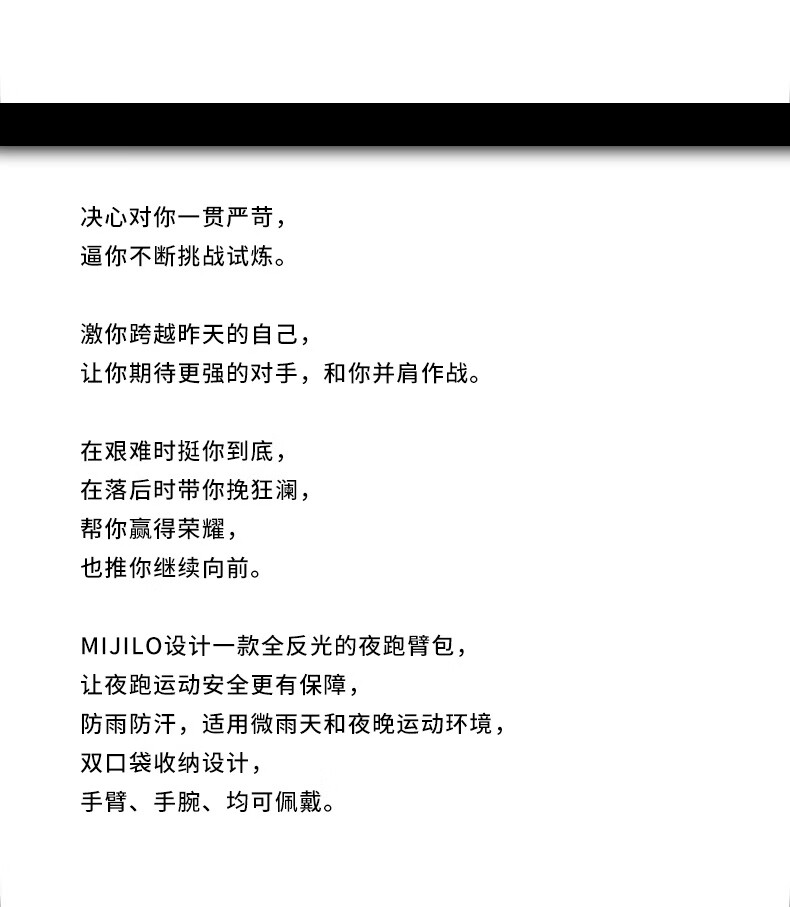 决心对你一贯严苛，
逼你不断挑战试炼。

激你跨越昨天的自己，
让你期待更强的对手，和你并肩作战。

在艰难时挺你到底，
在落后时带你挽狂澜，
帮你赢得荣耀，
也推你继续向前。

MIJILO设计一款全反光的夜跑臂包，
让夜跑运动安全更有保障，
防雨防汗，适用微雨天和夜晚运动环境，
双口袋收纳设计，
手臂、手腕、均可佩戴。